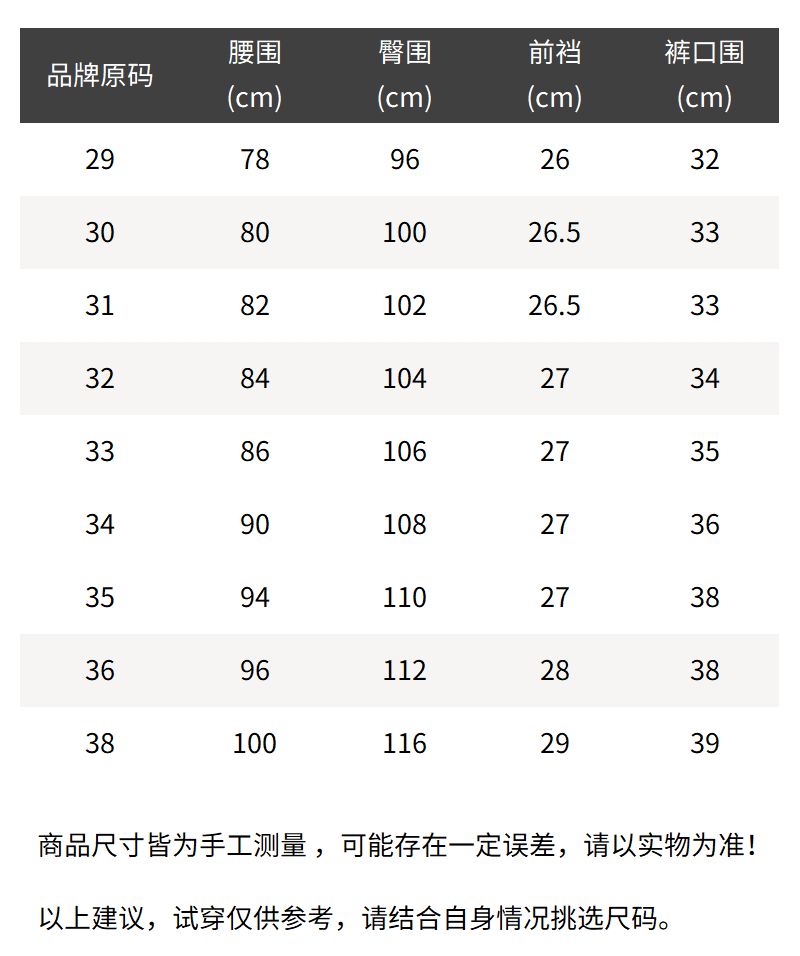 | 品牌原码 | 腰围 (cm) | 臀围 (cm) | 前裆 (cm) | 裤口围 (cm) |
|---|---|---|---|---|
| 29 | 78 | 96 | 26 | 32 |
| 30 | 80 | 100 | 26.5 | 33 |
| 31 | 82 | 102 | 26.5 | 33 |
| 32 | 84 | 104 | 27 | 34 |
| 33 | 86 | 106 | 27 | 35 |
| 34 | 90 | 108 | 27 | 36 |
| 35 | 94 | 110 | 27 | 38 |
| 36 | 96 | 112 | 28 | 38 |
| 38 | 100 | 116 | 29 | 39 |

商品尺寸皆为手工测量，可能存在一定误差，请以实物为准！

以上建议，试穿仅供参考，请结合自身情况挑选尺码。